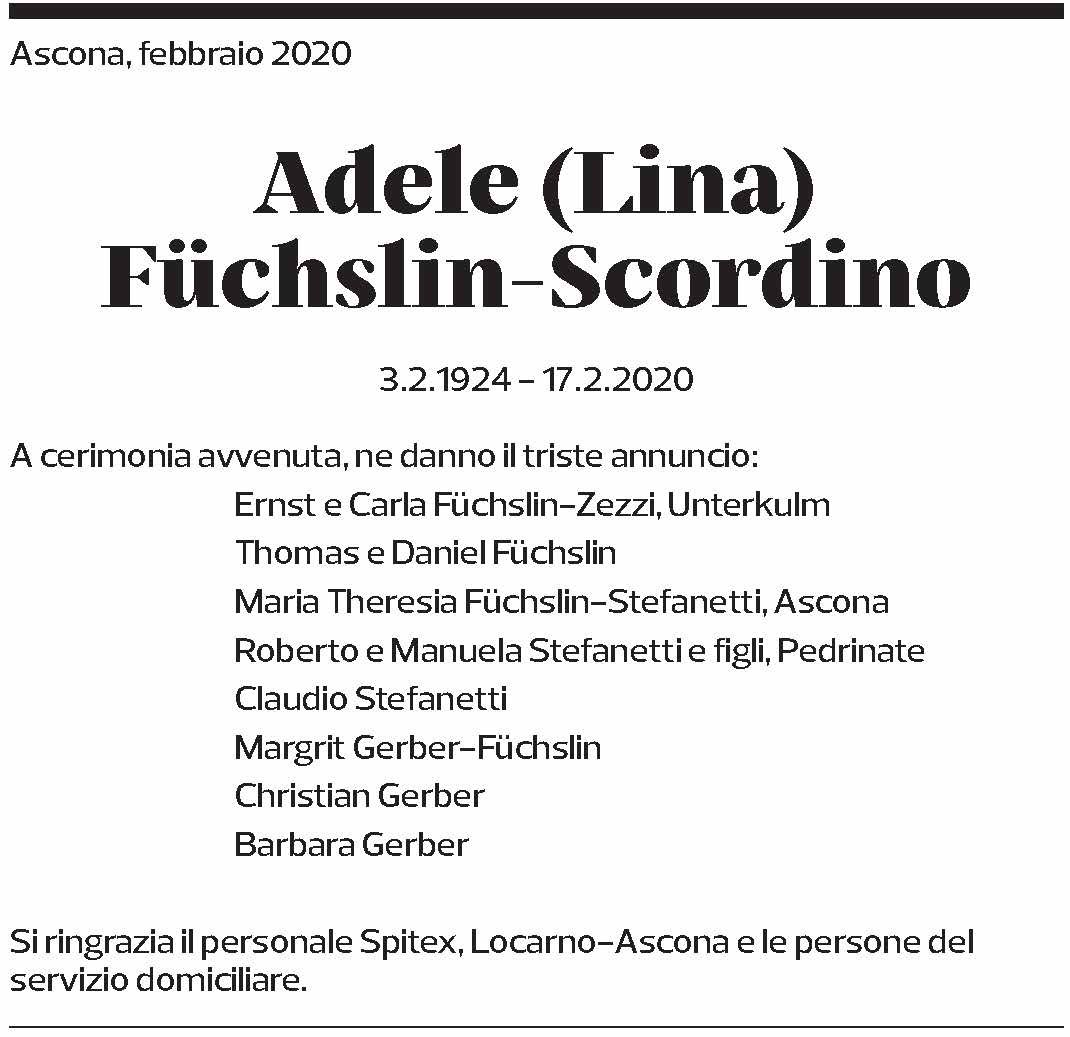 Ascona, febbraio 2020

Adele (Lina)
Füchslin-Scordino

3.2.1924 – 17.2.2020

A cerimonia avvenuta, ne danno il triste annuncio:
Ernst e Carla Füchslin-Zezzi, Unterkulm
Thomas e Daniel Füchslin
Maria Theresia Füchslin-Stefanetti, Ascona
Roberto e Manuela Stefanetti e figli, Pedrinate
Claudio Stefanetti
Margrit Gerber-Füchslin
Christian Gerber
Barbara Gerber

Si ringrazia il personale Spitex, Locarno-Ascona e le persone del servizio domiciliare.